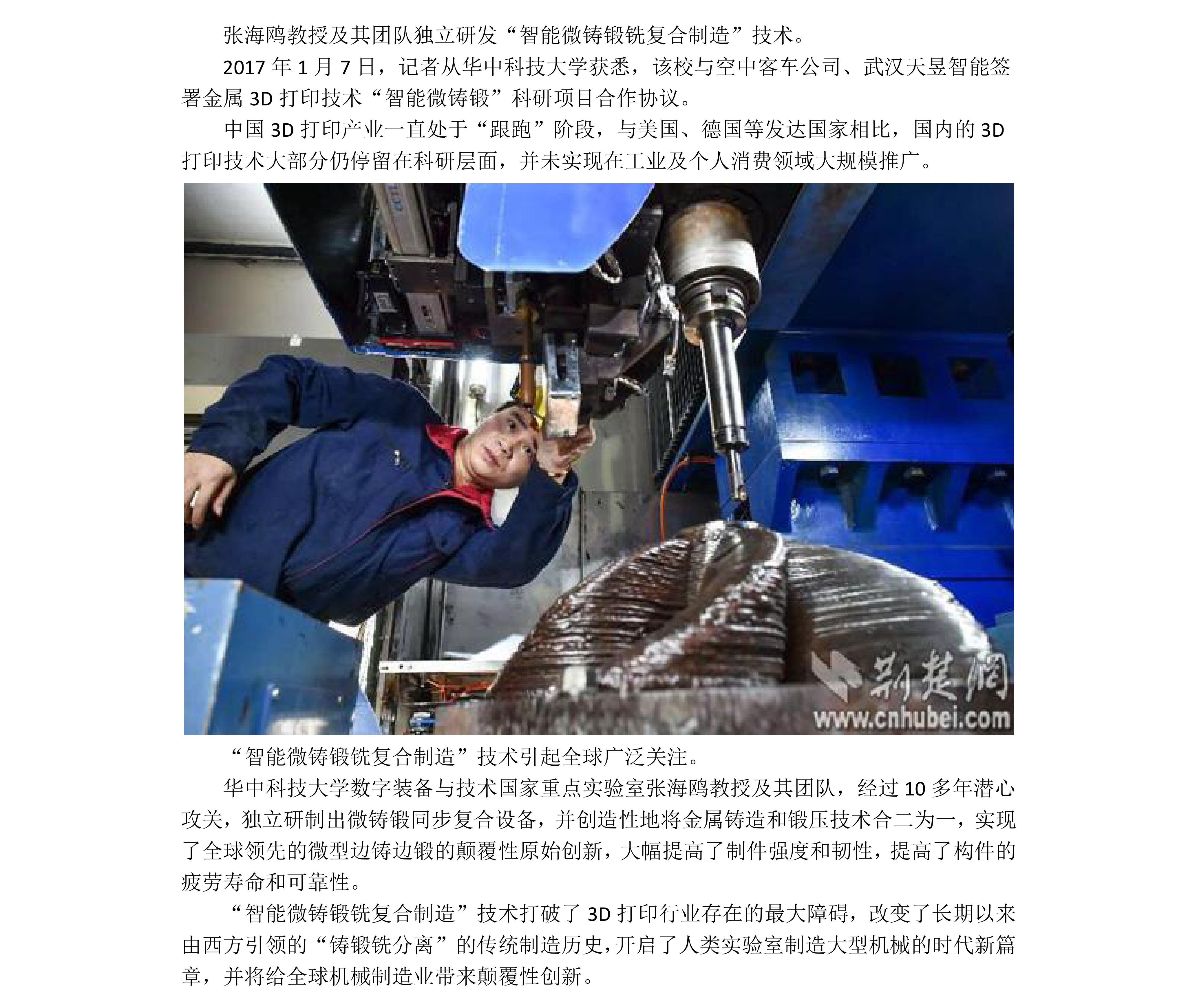 张海鸥教授及其团队独立研发“智能微铸锻铣复合制造”技术。

2017 年 1 月 7 日，记者从华中科技大学获悉，该校与空中客车公司、武汉天昱智能签署金属 3D 打印技术“智能微铸锻”科研项目合作协议。

中国 3D 打印产业一直处于“跟跑”阶段，与美国、德国等发达国家相比，国内的 3D 打印技术大部分仍停留在科研层面，并未实现在工业及个人消费领域大规模推广。

荆楚网
www.cnhubei.com

“智能微铸锻铣复合制造”技术引起全球广泛关注。

华中科技大学数字装备与技术国家重点实验室张海鸥教授及其团队，经过 10 多年潜心攻关，独立研制出微铸锻同步复合设备，并创造性地将金属铸造和锻压技术合二为一，实现了全球领先的微型边铸边锻的颠覆性原始创新，大幅提高了制件强度和韧性，提高了构件的疲劳寿命和可靠性。

“智能微铸锻铣复合制造”技术打破了 3D 打印行业存在的最大障碍，改变了长期以来由西方引领的“铸锻铣分离”的传统制造历史，开启了人类实验室制造大型机械的时代新篇章，并将给全球机械制造业带来颠覆性创新。